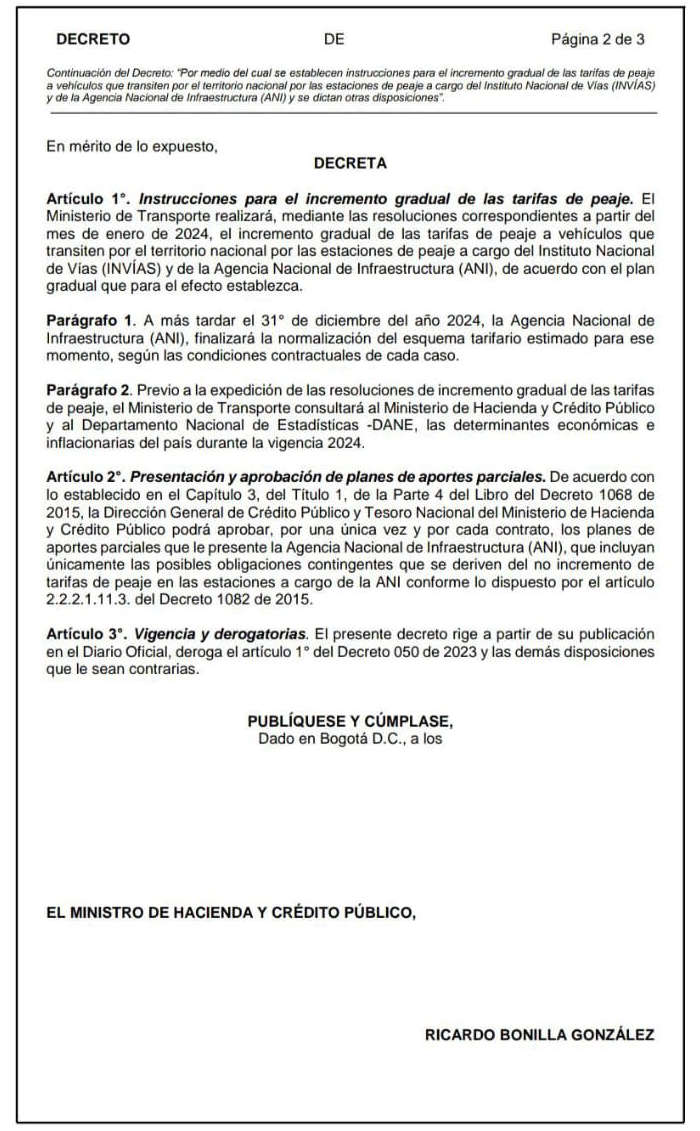 DECRETO DE Página 2 de 3

Continuación del Decreto: "Por medio del cual se establecen instrucciones para el incremento gradual de las tarifas de peaje a vehículos que transiten por el territorio nacional por las estaciones de peaje a cargo del Instituto Nacional de Vías (INVÍAS) y de la Agencia Nacional de Infraestructura (ANI) y se dictan otras disposiciones".

En mérito de lo expuesto,

DECRETA

Artículo 1°. Instrucciones para el incremento gradual de las tarifas de peaje. El Ministerio de Transporte realizará, mediante las resoluciones correspondientes a partir del mes de enero de 2024, el incremento gradual de las tarifas de peaje a vehículos que transiten por el territorio nacional por las estaciones de peaje a cargo del Instituto Nacional de Vías (INVÍAS) y de la Agencia Nacional de Infraestructura (ANI), de acuerdo con el plan gradual que para el efecto establezca.

Parágrafo 1. A más tardar el 31° de diciembre del año 2024, la Agencia Nacional de Infraestructura (ANI), finalizará la normalización del esquema tarifario estimado para ese momento, según las condiciones contractuales de cada caso.

Parágrafo 2. Previo a la expedición de las resoluciones de incremento gradual de las tarifas de peaje, el Ministerio de Transporte consultará al Ministerio de Hacienda y Crédito Público y al Departamento Nacional de Estadísticas -DANE, las determinantes económicas e inflacionarias del país durante la vigencia 2024.

Artículo 2°. Presentación y aprobación de planes de aportes parciales. De acuerdo con lo establecido en el Capítulo 3, del Título 1, de la Parte 4 del Libro del Decreto 1068 de 2015, la Dirección General de Crédito Público y Tesoro Nacional del Ministerio de Hacienda y Crédito Público podrá aprobar, por una única vez y por cada contrato, los planes de aportes parciales que le presente la Agencia Nacional de Infraestructura (ANI), que incluyan únicamente las posibles obligaciones contingentes que se deriven del no incremento de tarifas de peaje en las estaciones a cargo de la ANI conforme lo dispuesto por el artículo 2.2.2.1.11.3. del Decreto 1082 de 2015.

Artículo 3°. Vigencia y derogatorias. El presente decreto rige a partir de su publicación en el Diario Oficial, deroga el artículo 1° del Decreto 050 de 2023 y las demás disposiciones que le sean contrarias.

PUBLÍQUESE Y CÚMPLASE,
Dado en Bogotá D.C., a los

EL MINISTRO DE HACIENDA Y CRÉDITO PÚBLICO,

RICARDO BONILLA GONZÁLEZ